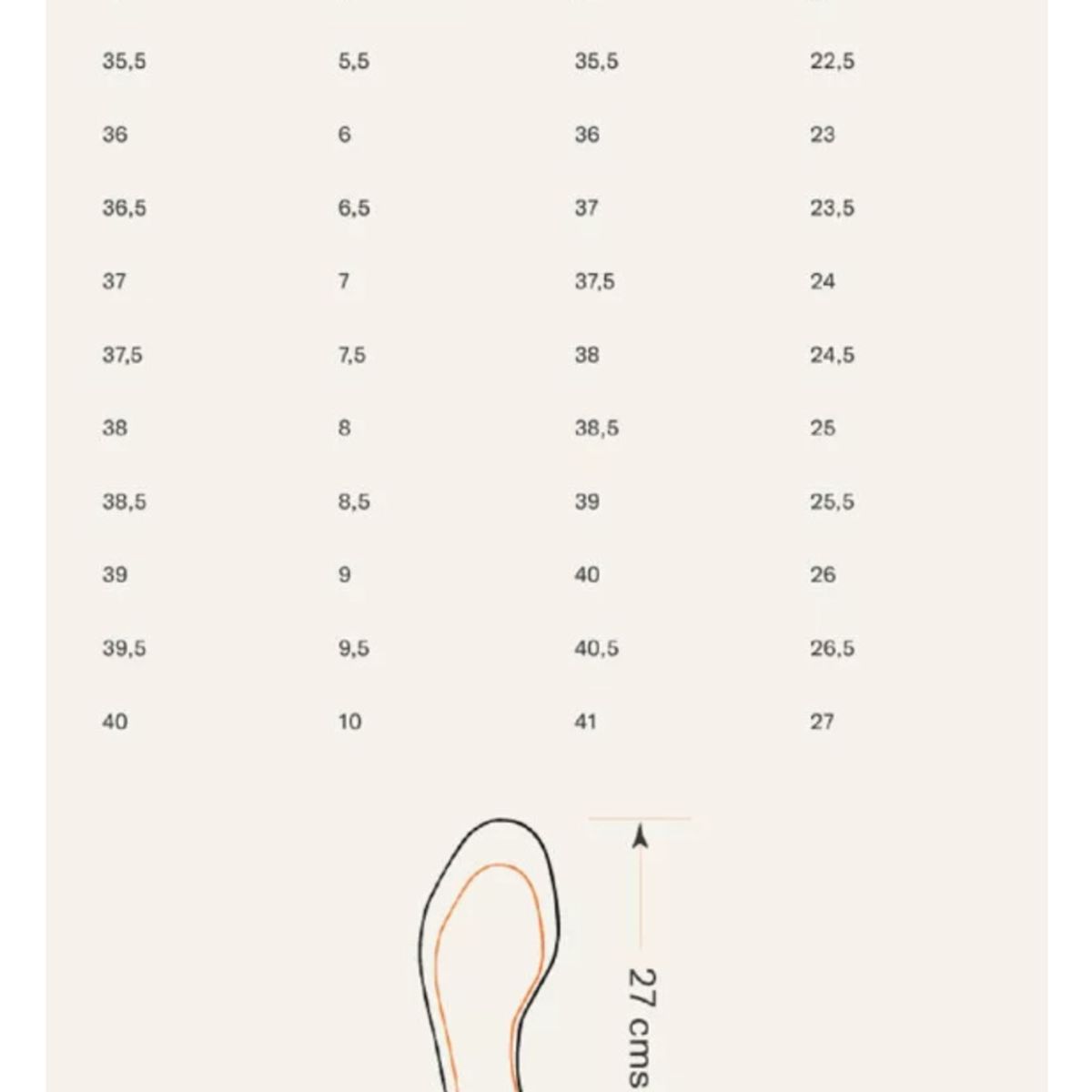 | | | | |
|---|---|---|---|
| 35,5 | 5,5 | 35,5 | 22,5 |
| 36 | 6 | 36 | 23 |
| 36,5 | 6,5 | 37 | 23,5 |
| 37 | 7 | 37,5 | 24 |
| 37,5 | 7,5 | 38 | 24,5 |
| 38 | 8 | 38,5 | 25 |
| 38,5 | 8,5 | 39 | 25,5 |
| 39 | 9 | 40 | 26 |
| 39,5 | 9,5 | 40,5 | 26,5 |
| 40 | 10 | 41 | 27 |

27 cms